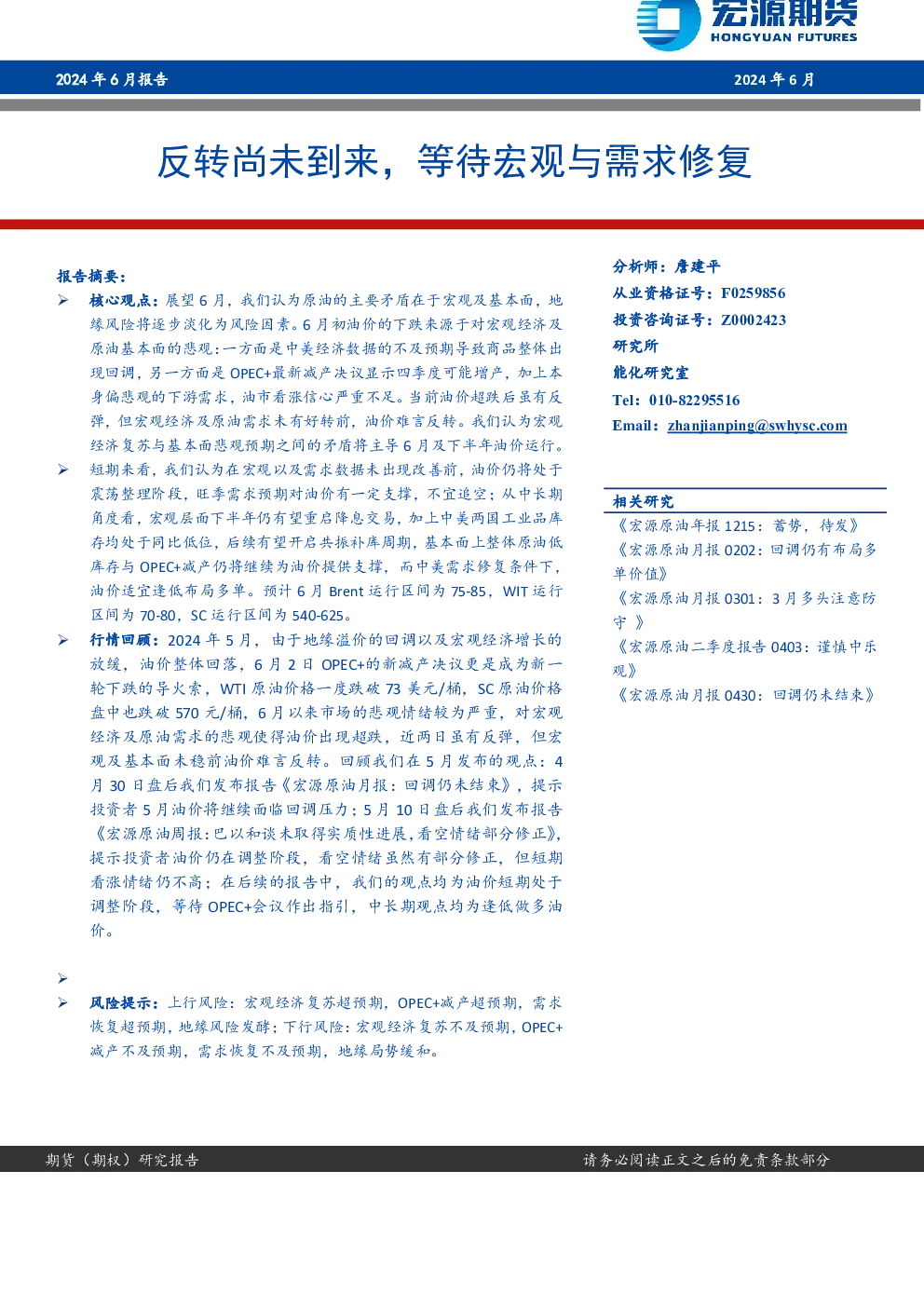 宏源期货
HONGYUAN FUTURES

2024年6月报告

2024年6月

反转尚未到来，等待宏观与需求修复

报告摘要：

➢ 核心观点：展望6月，我们认为原油的主要矛盾在于宏观及基本面，地缘风险将逐步淡化为风险因素。6月初油价的下跌来源于对宏观经济及原油基本面的悲观：一方面是中美经济数据的不及预期导致商品整体出现回调，另一方面是OPEC+最新减产决议显示四季度可能增产，加上本身偏悲观的下游需求，油市看涨信心严重不足。当前油价超跌后虽有反弹，但宏观经济及原油需求未有好转前，油价难言反转。我们认为宏观经济复苏与基本面悲观预期之间的矛盾将主导6月及下半年油价运行。

➢ 短期来看，我们认为在宏观以及需求数据未出现改善前，油价仍将处于震荡整理阶段，旺季需求预期对油价有一定支撑，不宜追空；从中长期角度看，宏观层面下半年仍有望重启降息交易，加上中美两国工业品库存均处于同比低位，后续有望开启共振补库周期，基本面上整体原油低库存与OPEC+减产仍将继续为油价提供支撑，而中美需求修复条件下，油价适宜逢低布局多单。预计6月Brent运行区间为75-85，WIT运行区间为70-80，SC运行区间为540-625。

➢ 行情回顾：2024年5月，由于地缘溢价的回调以及宏观经济增长的放缓，油价整体回落，6月2日OPEC+的新减产决议更是成为新一轮下跌的导火索，WTI原油价格一度跌破73美元/桶，SC原油价格盘中也跌破570元/桶，6月以来市场的悲观情绪较为严重，对宏观经济及原油需求的悲观使得油价出现超跌，近两日虽有反弹，但宏观及基本面未稳前油价难言反转。回顾我们在5月发布的观点：4月30日盘后我们发布报告《宏源原油月报：回调仍未结束》，提示投资者5月油价将继续面临回调压力；5月10日盘后我们发布报告《宏源原油周报：巴以和谈未取得实质性进展，看空情绪部分修正》，提示投资者油价仍在调整阶段，看空情绪虽然有部分修正，但短期看涨情绪仍不高；在后续的报告中，我们的观点均为油价短期处于调整阶段，等待OPEC+会议作出指引，中长期观点均为逢低做多油价。

➢

➢ 风险提示：上行风险：宏观经济复苏超预期，OPEC+减产超预期，需求恢复超预期，地缘风险发酵；下行风险：宏观经济复苏不及预期，OPEC+减产不及预期，需求恢复不及预期，地缘局势缓和。

分析师：詹建平
从业资格证号：F0259856
投资咨询证号：Z0002423
研究所
能化研究室
Tel：010-82295516
Email：zhanjianping@swhysc.com

相关研究
《宏源原油年报1215：蓄势，待发》
《宏源原油月报0202：回调仍有布局多单价值》
《宏源原油月报0301：3月多头注意防守 》
《宏源原油二季度报告0403：谨慎中乐观》
《宏源原油月报0430：回调仍未结束》

期货（期权）研究报告

请务必阅读正文之后的免责条款部分